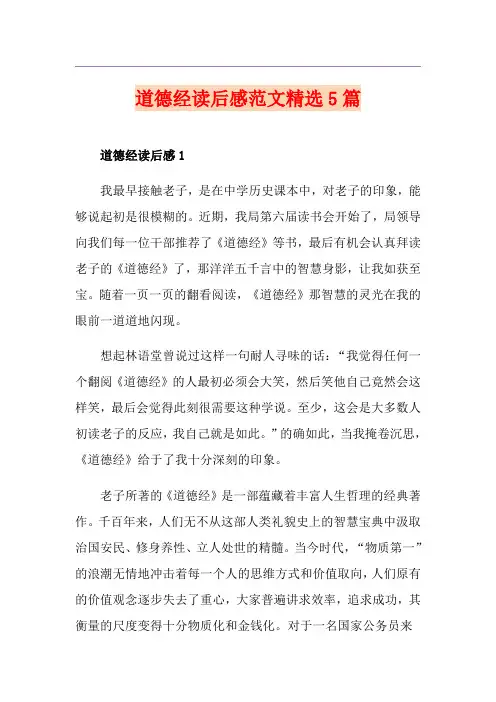 道德经读后感范文精选5篇

道德经读后感1

我最早接触老子，是在中学历史课本中，对老子的印象，能够说起初是很模糊的。近期，我局第六届读书会开始了，局领导向我们每一位干部推荐了《道德经》等书，最后有机会认真拜读老子的《道德经》了，那洋洋五千言中的智慧身影，让我如获至宝。随着一页一页的翻看阅读，《道德经》那智慧的灵光在我的眼前一道道地闪现。

想起林语堂曾说过这样一句耐人寻味的话：“我觉得任何一个翻阅《道德经》的人最初必须会大笑，然后笑他自己竟然会这样笑，最后会觉得此刻很需要这种学说。至少，这会是大多数人初读老子的反应，我自己就是如此。”的确如此，当我掩卷沉思，《道德经》给于了我十分深刻的印象。

老子所著的《道德经》是一部蕴藏着丰富人生哲理的经典著作。千百年来，人们无不从这部人类礼貌史上的智慧宝典中汲取治国安民、修身养性、立人处世的精髓。当今时代，“物质第一”的浪潮无情地冲击着每一个人的思维方式和价值取向，人们原有的价值观念逐步失去了重心，大家普遍讲求效率，追求成功，其衡量的尺度变得十分物质化和金钱化。对于一名国家公务员来